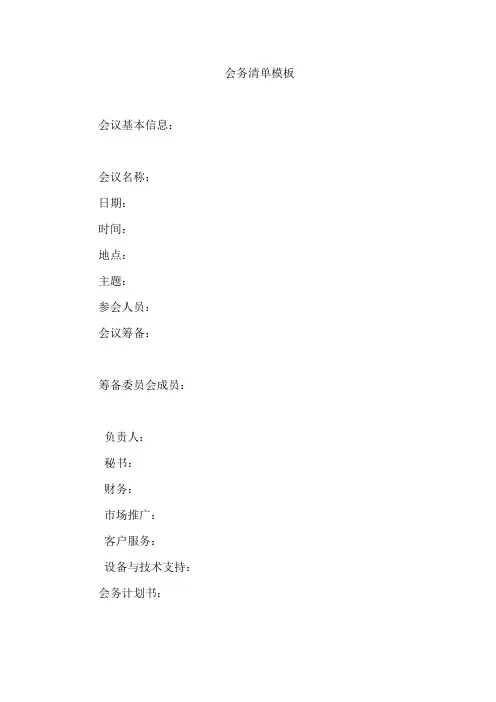 会务清单模板

会议基本信息：

会议名称：
日期：
时间：
地点：
主题：
参会人员：
会议筹备：

筹备委员会成员：

负责人：
秘书：
财务：
市场推广：
客户服务：
设备与技术支持：
会务计划书：